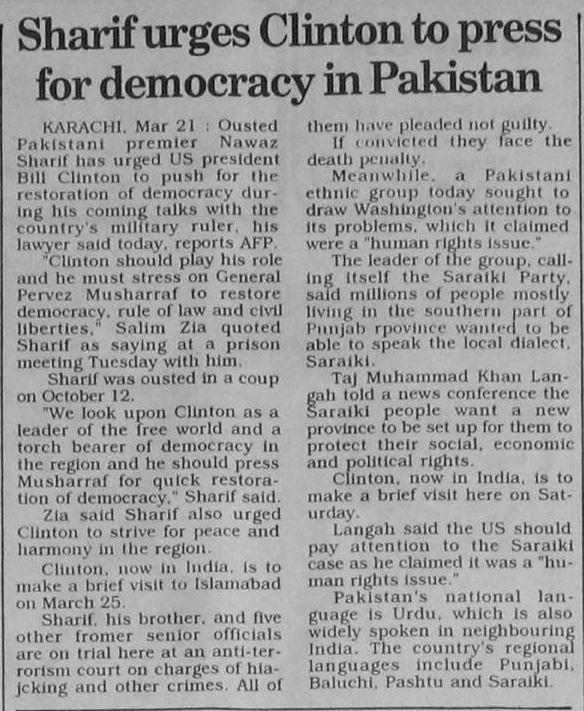 Sharif urges Clinton to press for democracy in Pakistan

KARACHI, Mar 21 : Ousted Pakistani premier Nawaz Sharif has urged US president Bill Clinton to push for the restoration of democracy during his coming talks with the country's military ruler, his lawyer said today, reports AFP.

"Clinton should play his role and he must stress on General Pervez Musharraf to restore democracy, rule of law and civil liberties," Salim Zia quoted Sharif as saying at a prison meeting Tuesday with him.

Sharif was ousted in a coup on October 12.

"We look upon Clinton as a leader of the free world and a torch bearer of democracy in the region and he should press Musharraf for quick restoration of democracy," Sharif said.

Zia said Sharif also urged Clinton to strive for peace and harmony in the region.

Clinton, now in India, is to make a brief visit to Islamabad on March 25.

Sharif, his brother, and five other fromer senior officials are on trial here at an anti-terrorism court on charges of hiajcking and other crimes. All of them have pleaded not guilty.

If convicted they face the death penalty.

Meanwhile, a Pakistani ethnic group today sought to draw Washington's attention to its problems, which it claimed were a "human rights issue."

The leader of the group, calling itself the Saraiki Party, said millions of people mostly living in the southern part of Punjab rpovince wanted to be able to speak the local dialect, Saraiki.

Taj Muhammad Khan Langah told a news conference the Saraiki people want a new province to be set up for them to protect their social, economic and political rights.

Clinton, now in India, is to make a brief visit here on Saturday.

Langah said the US should pay attention to the Saraiki case as he claimed it was a "human rights issue."

Pakistan's national language is Urdu, which is also widely spoken in neighbouring India. The country's regional languages include Punjabi, Baluchi, Pashtu and Saraiki.